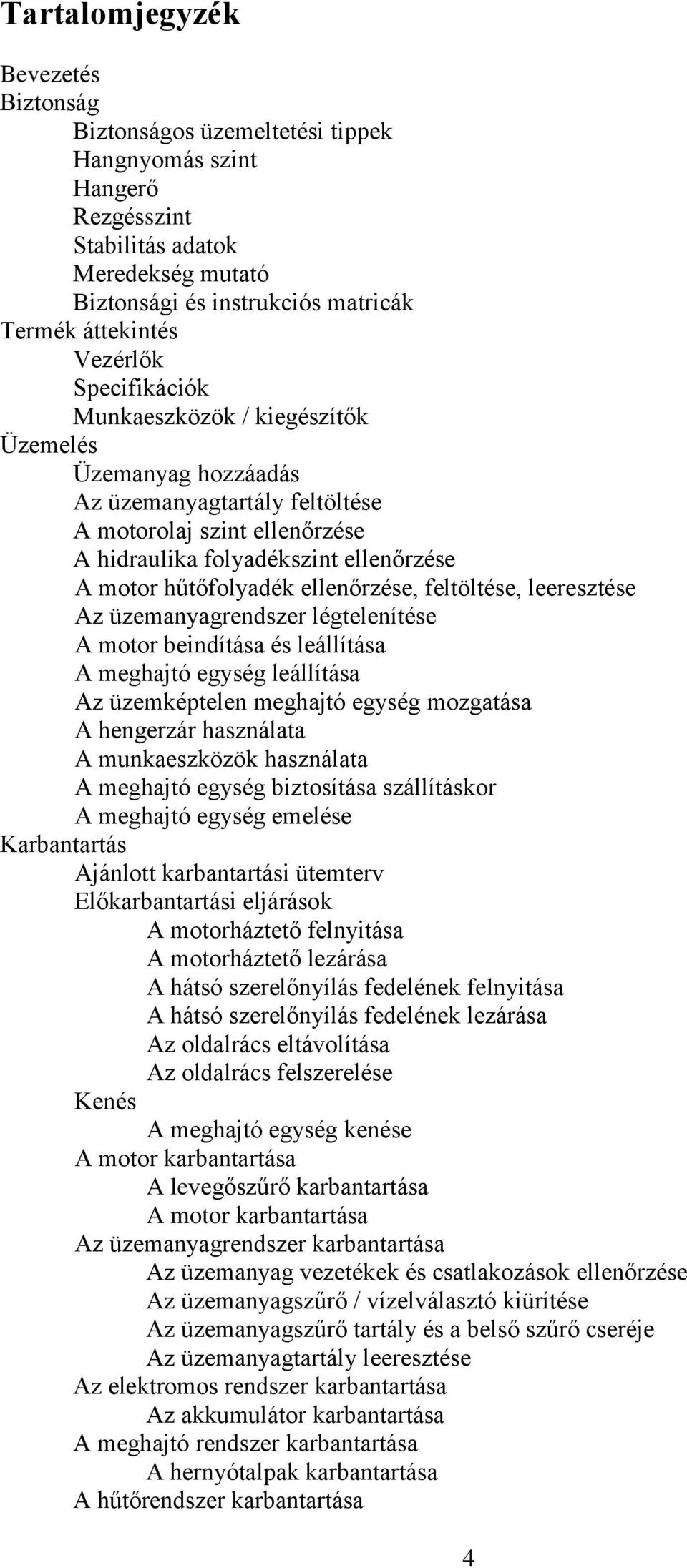 Tartalomjegyzék

Bevezetés
Biztonság
Biztonságos üzemeltetési tippek
Hangnyomás szint
Hangerő
Rezgésszint
Stabilitás adatok
Meredekség mutató
Biztonsági és instrukciós matricák
Termék áttekintés
Vezérlők
Specifikációk
Munkaeszközök / kiegészítők
Üzemelés
Üzemanyag hozzáadás
Az üzemanyagtartály feltöltése
A motorolaj szint ellenőrzése
A hidraulika folyadékszint ellenőrzése
A motor hűtőfolyadék ellenőrzése, feltöltése, leeresztése
Az üzemanyagrendszer légtelenítése
A motor beindítása és leállítása
A meghajtó egység leállítása
Az üzemképtelen meghajtó egység mozgatása
A hengerzár használata
A munkaeszközök használata
A meghajtó egység biztosítása szállításkor
A meghajtó egység emelése
Karbantartás
Ajánlott karbantartási ütemterv
Előkarbantartási eljárások
A motorháztető felnyitása
A motorháztető lezárása
A hátsó szerelőnyílás fedelének felnyitása
A hátsó szerelőnyílás fedelének lezárása
Az oldalrács eltávolítása
Az oldalrács felszerelése
Kenés
A meghajtó egység kenése
A motor karbantartása
A levegőszűrő karbantartása
A motor karbantartása
Az üzemanyagrendszer karbantartása
Az üzemanyag vezetékek és csatlakozások ellenőrzése
Az üzemanyagszűrő / vízelválasztó kiürítése
Az üzemanyagszűrő tartály és a belső szűrő cseréje
Az üzemanyagtartály leeresztése
Az elektromos rendszer karbantartása
Az akkumulátor karbantartása
A meghajtó rendszer karbantartása
A hernyótalpak karbantartása
A hűtőrendszer karbantartása

4